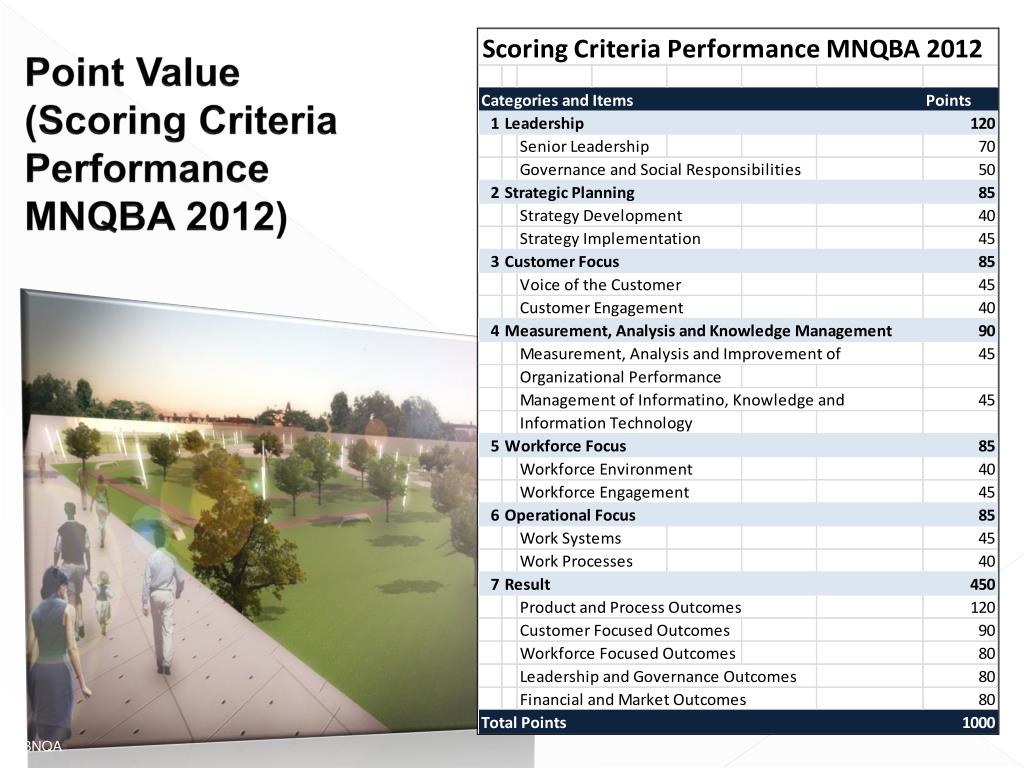 Point Value (Scoring Criteria Performance MNQBA 2012)

Scoring Criteria Performance MNQBA 2012

| Categories and Items | Points |
|---|---|
| 1 Leadership | 120 |
| Senior Leadership | 70 |
| Governance and Social Responsibilities | 50 |
| 2 Strategic Planning | 85 |
| Strategy Development | 40 |
| Strategy Implementation | 45 |
| 3 Customer Focus | 85 |
| Voice of the Customer | 45 |
| Customer Engagement | 40 |
| 4 Measurement, Analysis and Knowledge Management | 90 |
| Measurement, Analysis and Improvement of Organizational Performance | 45 |
| Management of Informatino, Knowledge and Information Technology | 45 |
| 5 Workforce Focus | 85 |
| Workforce Environment | 40 |
| Workforce Engagement | 45 |
| 6 Operational Focus | 85 |
| Work Systems | 45 |
| Work Processes | 40 |
| 7 Result | 450 |
| Product and Process Outcomes | 120 |
| Customer Focused Outcomes | 90 |
| Workforce Focused Outcomes | 80 |
| Leadership and Governance Outcomes | 80 |
| Financial and Market Outcomes | 80 |
| Total Points | 1000 |

BNQA